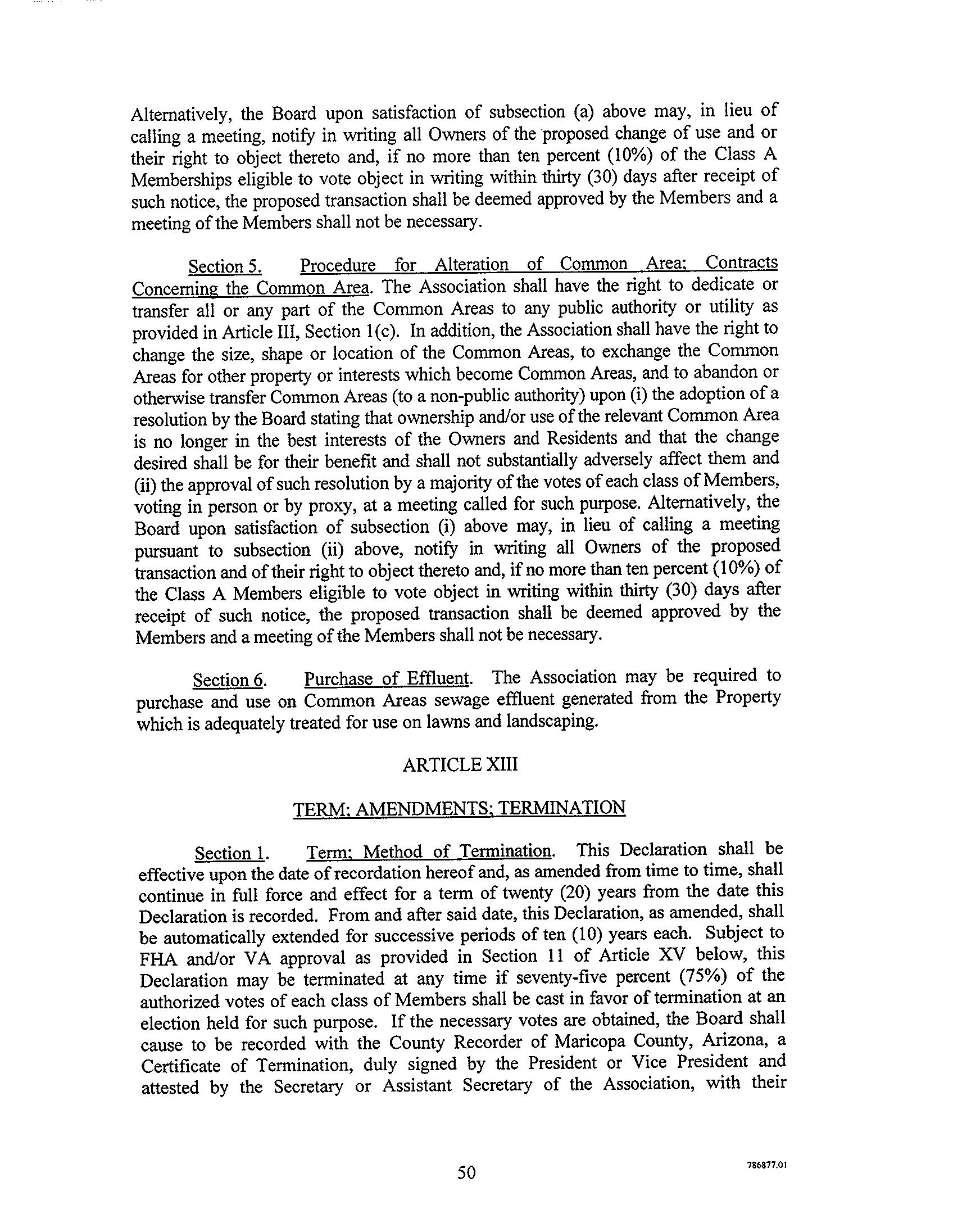 Alternatively, the Board upon satisfaction of subsection (a) above may, in lieu of calling a meeting, notify in writing all Owners of the proposed change of use and or their right to object thereto and, if no more than ten percent (10%) of the Class A Memberships eligible to vote object in writing within thirty (30) days after receipt of such notice, the proposed transaction shall be deemed approved by the Members and a meeting of the Members shall not be necessary.

Section 5. Procedure for Alteration of Common Area; Contracts Concerning the Common Area. The Association shall have the right to dedicate or transfer all or any part of the Common Areas to any public authority or utility as provided in Article III, Section 1(c). In addition, the Association shall have the right to change the size, shape or location of the Common Areas, to exchange the Common Areas for other property or interests which become Common Areas, and to abandon or otherwise transfer Common Areas (to a non-public authority) upon (i) the adoption of a resolution by the Board stating that ownership and/or use of the relevant Common Area is no longer in the best interests of the Owners and Residents and that the change desired shall be for their benefit and shall not substantially adversely affect them and (ii) the approval of such resolution by a majority of the votes of each class of Members, voting in person or by proxy, at a meeting called for such purpose. Alternatively, the Board upon satisfaction of subsection (i) above may, in lieu of calling a meeting pursuant to subsection (ii) above, notify in writing all Owners of the proposed transaction and of their right to object thereto and, if no more than ten percent (10%) of the Class A Members eligible to vote object in writing within thirty (30) days after receipt of such notice, the proposed transaction shall be deemed approved by the Members and a meeting of the Members shall not be necessary.

Section 6. Purchase of Effluent. The Association may be required to purchase and use on Common Areas sewage effluent generated from the Property which is adequately treated for use on lawns and landscaping.

ARTICLE XIII

TERM; AMENDMENTS; TERMINATION

Section 1. Term; Method of Termination. This Declaration shall be effective upon the date of recordation hereof and, as amended from time to time, shall continue in full force and effect for a term of twenty (20) years from the date this Declaration is recorded. From and after said date, this Declaration, as amended, shall be automatically extended for successive periods of ten (10) years each. Subject to FHA and/or VA approval as provided in Section 11 of Article XV below, this Declaration may be terminated at any time if seventy-five percent (75%) of the authorized votes of each class of Members shall be cast in favor of termination at an election held for such purpose. If the necessary votes are obtained, the Board shall cause to be recorded with the County Recorder of Maricopa County, Arizona, a Certificate of Termination, duly signed by the President or Vice President and attested by the Secretary or Assistant Secretary of the Association, with their

50

786877.01